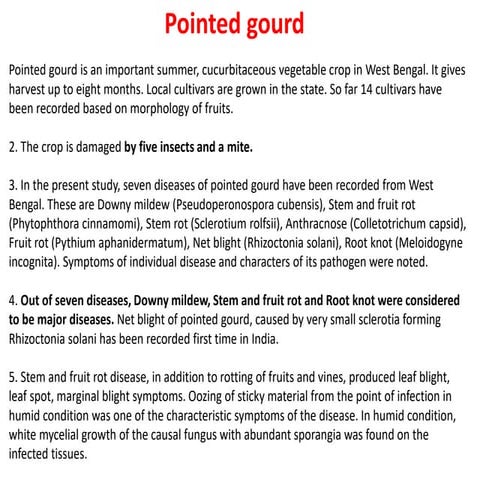 Pointed gourd

Pointed gourd is an important summer, cucurbitaceous vegetable crop in West Bengal. It gives harvest up to eight months. Local cultivars are grown in the state. So far 14 cultivars have been recorded based on morphology of fruits.

2. The crop is damaged by five insects and a mite.

3. In the present study, seven diseases of pointed gourd have been recorded from West Bengal. These are Downy mildew (Pseudoperonospora cubensis), Stem and fruit rot (Phytophthora cinnamomi), Stem rot (Sclerotium rolfsii), Anthracnose (Colletotrichum capsid), Fruit rot (Pythium aphanidermatum), Net blight (Rhizoctonia solani), Root knot (Meloidogyne incognita). Symptoms of individual disease and characters of its pathogen were noted.

4. Out of seven diseases, Downy mildew, Stem and fruit rot and Root knot were considered to be major diseases. Net blight of pointed gourd, caused by very small sclerotia forming Rhizoctonia solani has been recorded first time in India.

5. Stem and fruit rot disease, in addition to rotting of fruits and vines, produced leaf blight, leaf spot, marginal blight symptoms. Oozing of sticky material from the point of infection in humid condition was one of the characteristic symptoms of the disease. In humid condition, white mycelial growth of the causal fungus with abundant sporangia was found on the infected tissues.